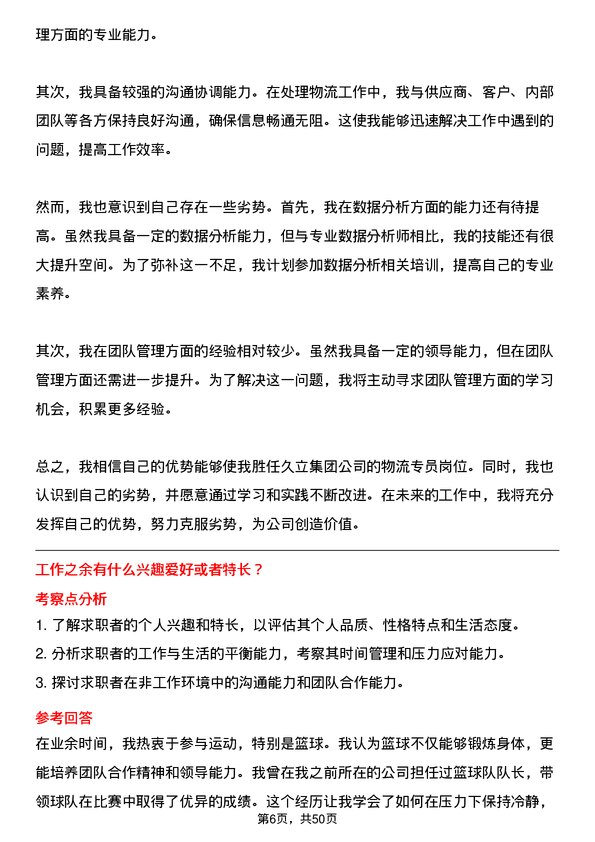 理方面的专业能力。

其次，我具备较强的沟通协调能力。在处理物流工作中，我与供应商、客户、内部团队等各方保持良好沟通，确保信息畅通无阻。这使我能够迅速解决工作中遇到的问题，提高工作效率。

然而，我也意识到自己存在一些劣势。首先，我在数据分析方面的能力还有待提高。虽然我具备一定的数据分析能力，但与专业数据分析师相比，我的技能还有很大提升空间。为了弥补这一不足，我计划参加数据分析相关培训，提高自己的专业素养。

其次，我在团队管理方面的经验相对较少。虽然我具备一定的领导能力，但在团队管理方面还需进一步提升。为了解决这一问题，我将主动寻求团队管理方面的学习机会，积累更多经验。

总之，我相信自己的优势能够使我胜任久立集团公司的物流专员岗位。同时，我也认识到自己的劣势，并愿意通过学习和实践不断改进。在未来的工作中，我将充分发挥自己的优势，努力克服劣势，为公司创造价值。

工作之余有什么兴趣爱好或者特长？

考察点分析

1. 了解求职者的个人兴趣和特长，以评估其个人品质、性格特点和生活态度。

2. 分析求职者的工作与生活的平衡能力，考察其时间管理和压力应对能力。

3. 探讨求职者在非工作环境中的沟通能力和团队合作能力。

参考回答

在业余时间，我热衷于参与运动，特别是篮球。我认为篮球不仅能够锻炼身体，更能培养团队合作精神和领导能力。我曾在我之前所在的公司担任过篮球队队长，带领球队在比赛中取得了优异的成绩。这个经历让我学会了如何在压力下保持冷静，

第6页，共50页